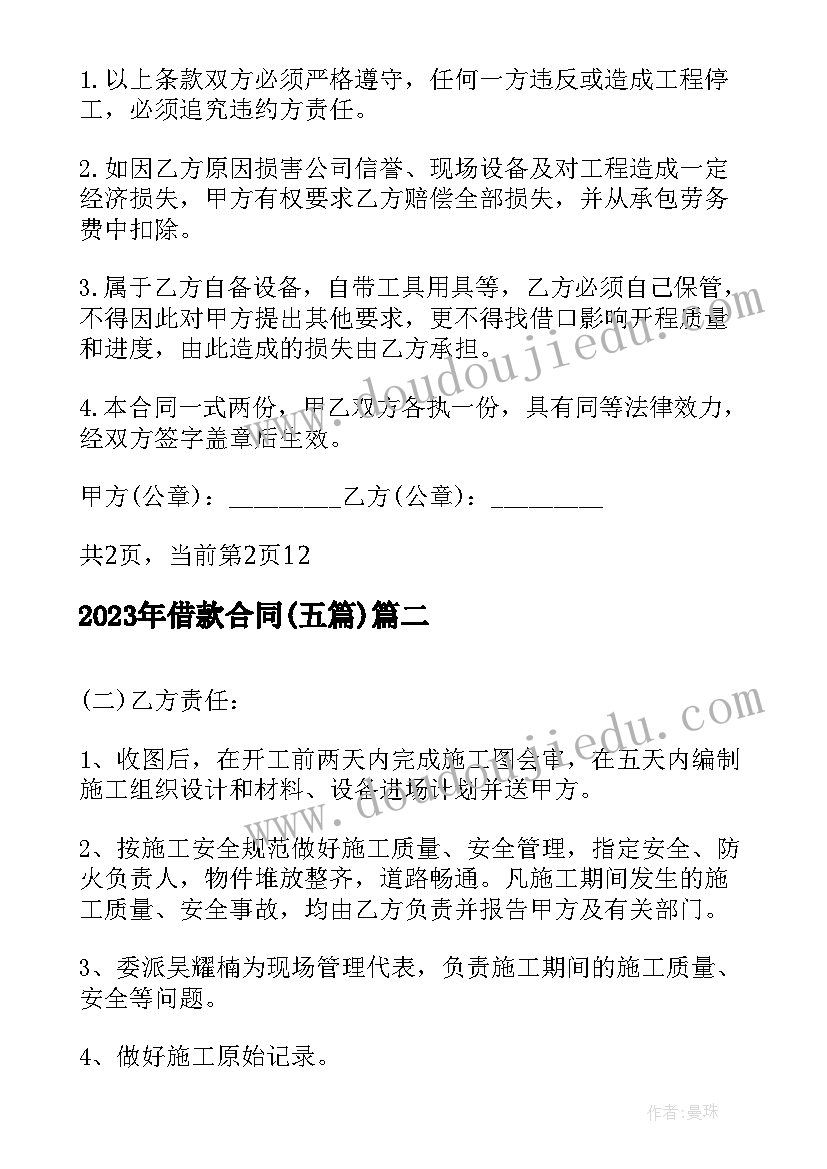 1. 以上条款双方必须严格遵守，任何一方违反或造成工程停工，必须追究违约方责任。

2. 如因乙方原因损害公司信誉、现场设备及对工程造成一定经济损失，甲方有权要求乙方赔偿全部损失，并从承包劳务费中扣除。

3. 属于乙方自备设备，自带工具用具等，乙方必须自己保管，不得因此对甲方提出其他要求，更不得找借口影响开程质量和进度，由此造成的损失由乙方承担。

4. 本合同一式两份，甲乙双方各执一份，具有同等法律效力，经双方签字盖章后生效。

甲方(公章)：_________乙方(公章)：_________

共2页，当前第2页12

2023年借款合同(五篇)篇二

(二)乙方责任：

1、收图后，在开工前两天内完成施工图会审，在五天内编制施工组织设计和材料、设备进场计划并送甲方。

2、按施工安全规范做好施工质量、安全管理，指定安全、防火负责人，物件堆放整齐，道路畅通。凡施工期间发生的施工质量、安全事故，均由乙方负责并报告甲方及有关部门。

3、委派吴耀楠为现场管理代表，负责施工期间的施工质量、安全等问题。

4、做好施工原始记录。

www.doudoujiedu.com

www.doudoujiedu.com

作者：曼珠